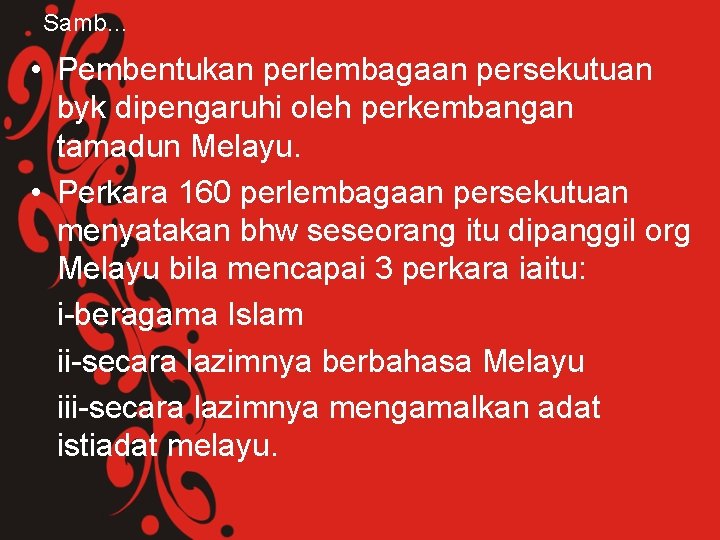 Samb…

• Pembentukan perlembagaan persekutuan byk dipengaruhi oleh perkembangan tamadun Melayu.
• Perkara 160 perlembagaan persekutuan menyatakan bhw seseorang itu dipanggil org Melayu bila mencapai 3 perkara iaitu:
i-beragama Islam
ii-secara lazimnya berbahasa Melayu
iii-secara lazimnya mengamalkan adat istiadat melayu.